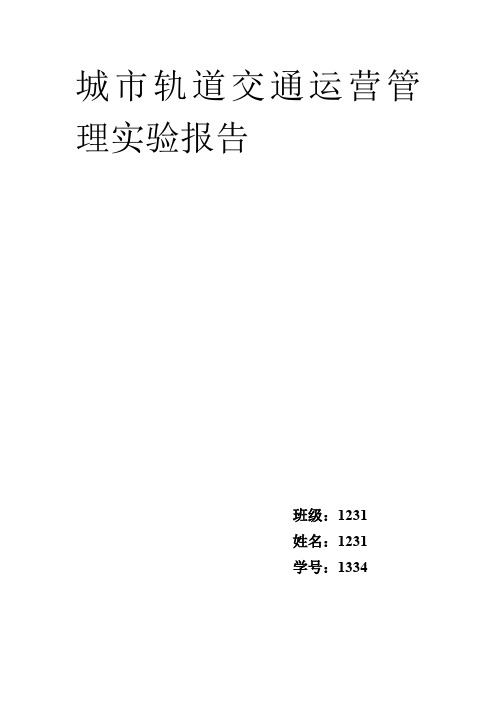 城市轨道交通运营管理实验报告

班级：1231
姓名：1231
学号：1334